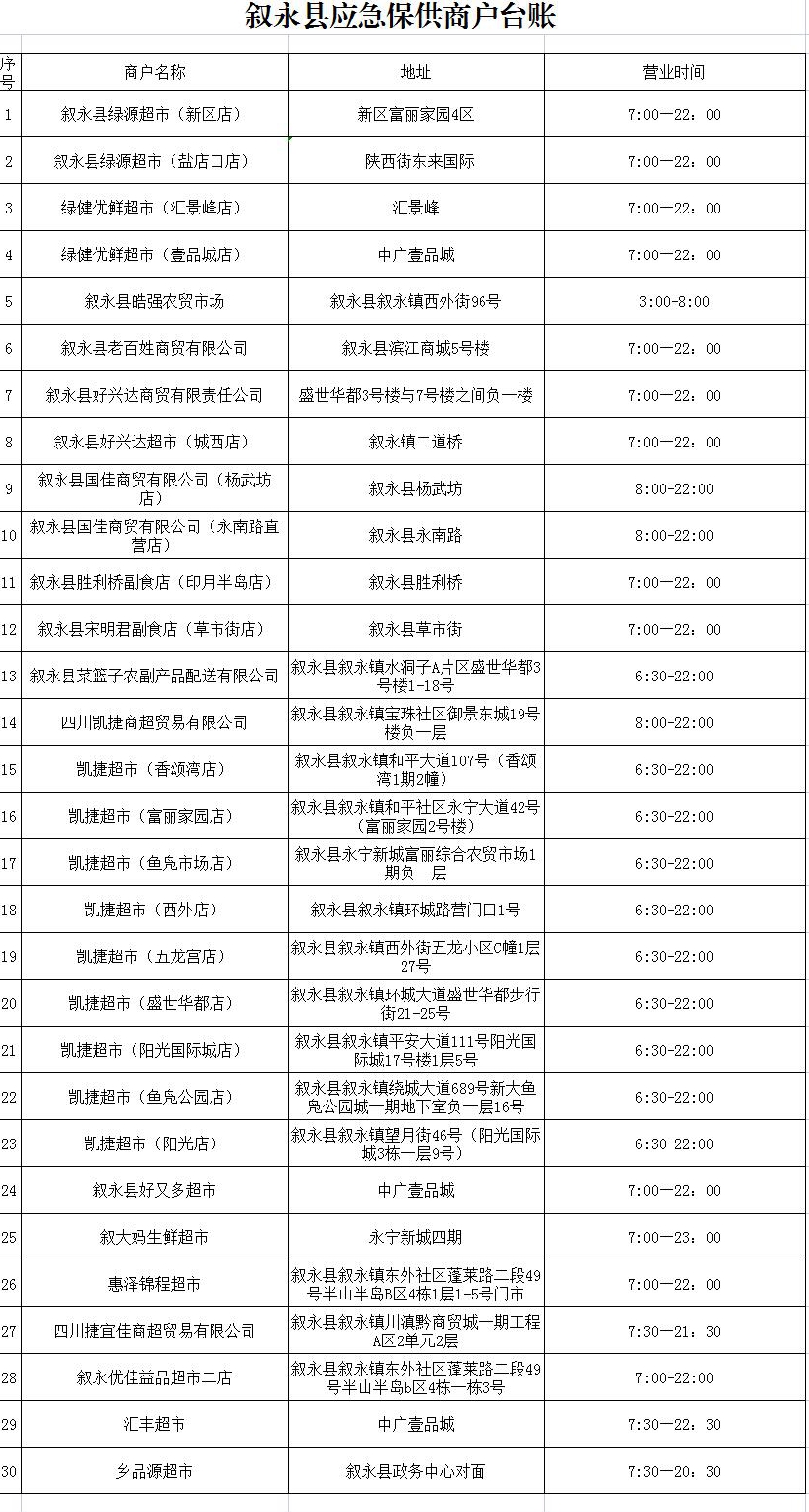 叙永县应急保供商户台账

| 序号 | 商户名称 | 地址 | 营业时间 |
|---|---|---|---|
| 1 | 叙永县绿源超市（新区店） | 新区富丽家园4区 | 7:00—22：00 |
| 2 | 叙永县绿源超市（盐店口店） | 陕西街东来国际 | 7:00—22：00 |
| 3 | 绿健优鲜超市（汇景峰店） | 汇景峰 | 7:00—22：00 |
| 4 | 绿健优鲜超市（壹品城店） | 中广壹品城 | 7:00—22：00 |
| 5 | 叙永县皓强农贸市场 | 叙永县叙永镇西外街96号 | 3:00-8:00 |
| 6 | 叙永县老百姓商贸有限公司 | 叙永县滨江商城5号楼 | 7:00—22：00 |
| 7 | 叙永县好兴达商贸有限责任公司 | 盛世华都3号楼与7号楼之间负一楼 | 7:00—22：00 |
| 8 | 叙永县好兴达超市（城西店） | 叙永镇二道桥 | 7:00—22：00 |
| 9 | 叙永县国佳商贸有限公司（杨武坊店） | 叙永县杨武坊 | 8:00-22:00 |
| 10 | 叙永县国佳商贸有限公司（永南路直营店） | 叙永县永南路 | 8:00-22:00 |
| 11 | 叙永县胜利桥副食店（印月半岛店） | 叙永县胜利桥 | 7:00—22：00 |
| 12 | 叙永县宋明君副食店（草市街店） | 叙永县草市街 | 7:00—22：00 |
| 13 | 叙永县菜篮子农副产品配送有限公司 | 叙永县叙永镇水洞子A片区盛世华都3号楼1-18号 | 6:30-22:00 |
| 14 | 四川凯捷商超贸易有限公司 | 叙永县叙永镇宝珠社区御景东城19号楼负一层 | 8:00-22:00 |
| 15 | 凯捷超市（香颂湾店） | 叙永县叙永镇和平大道107号（香颂湾1期2幢） | 6:30-22:00 |
| 16 | 凯捷超市（富丽家园店） | 叙永县叙永镇和平社区永宁大道42号（富丽家园2号楼） | 6:30-22:00 |
| 17 | 凯捷超市（鱼凫市场店） | 叙永县永宁新城富丽综合农贸市场1期负一层 | 6:30-22:00 |
| 18 | 凯捷超市（西外店） | 叙永县叙永镇环城路营门口1号 | 6:30-22:00 |
| 19 | 凯捷超市（五龙宫店） | 叙永县叙永镇西外街五龙小区C幢1层27号 | 6:30-22:00 |
| 20 | 凯捷超市（盛世华都店） | 叙永县叙永镇环城大道盛世华都步行街21-25号 | 6:30-22:00 |
| 21 | 凯捷超市（阳光国际城店） | 叙永县叙永镇平安大道111号阳光国际城17号楼1层5号 | 6:30-22:00 |
| 22 | 凯捷超市（鱼凫公园店） | 叙永县叙永镇绕城大道689号新大鱼凫公园城一期地下室负一层16号 | 6:30-22:00 |
| 23 | 凯捷超市（阳光店） | 叙永县叙永镇望月街46号（阳光国际城3栋一层9号） | 6:30-22:00 |
| 24 | 叙永县好又多超市 | 中广壹品城 | 7:00—22：00 |
| 25 | 叙大妈生鲜超市 | 永宁新城四期 | 7:00—23：00 |
| 26 | 惠泽锦程超市 | 叙永县叙永镇东外社区蓬莱路二段49号半山半岛B区4栋1层1-5号门市 | 7:00—22：00 |
| 27 | 四川捷宜佳商超贸易有限公司 | 叙永县叙永镇川滇黔商贸城一期工程A区2单元2层 | 7:30—21：30 |
| 28 | 叙永优佳益品超市二店 | 叙永县叙永镇东外社区蓬莱路二段49号半山半岛b区4栋一栋3号 | 7:00-22:00 |
| 29 | 汇丰超市 | 中广壹品城 | 7:30—22：30 |
| 30 | 乡品源超市 | 叙永县政务中心对面 | 7:30—20：30 |